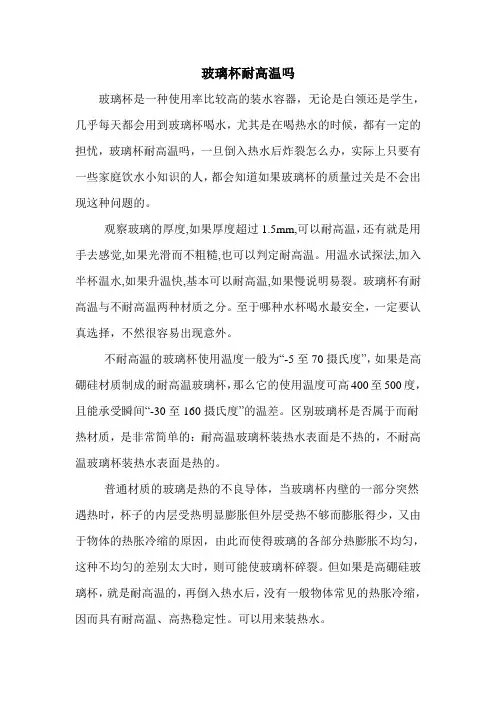 玻璃杯耐高温吗

玻璃杯是一种使用率比较高的装水容器，无论是白领还是学生，几乎每天都会用到玻璃杯喝水，尤其是在喝热水的时候，都有一定的担忧，玻璃杯耐高温吗，一旦倒入热水后炸裂怎么办，实际上只要有一些家庭饮水小知识的人，都会知道如果玻璃杯的质量过关是不会出现这种问题的。

观察玻璃的厚度,如果厚度超过 1.5mm,可以耐高温，还有就是用手去感觉,如果光滑而不粗糙,也可以判定耐高温。用温水试探法,加入半杯温水,如果升温快,基本可以耐高温,如果慢说明易裂。玻璃杯有耐高温与不耐高温两种材质之分。至于哪种水杯喝水最安全，一定要认真选择，不然很容易出现意外。

不耐高温的玻璃杯使用温度一般为“-5 至 70 摄氏度”，如果是高硼硅材质制成的耐高温玻璃杯，那么它的使用温度可高 400 至 500 度，且能承受瞬间“-30 至 160 摄氏度”的温差。区别玻璃杯是否属于而耐热材质，是非常简单的：耐高温玻璃杯装热水表面是不热的，不耐高温玻璃杯装热水表面是热的。

普通材质的玻璃是热的不良导体，当玻璃杯内壁的一部分突然遇热时，杯子的内层受热明显膨胀但外层受热不够而膨胀得少，又由于物体的热胀冷缩的原因，由此而使得玻璃的各部分热膨胀不均匀，这种不均匀的差别太大时，则可能使玻璃杯碎裂。但如果是高硼硅玻璃杯，就是耐高温的，再倒入热水后，没有一般物体常见的热胀冷缩，因而具有耐高温、高热稳定性。可以用来装热水。